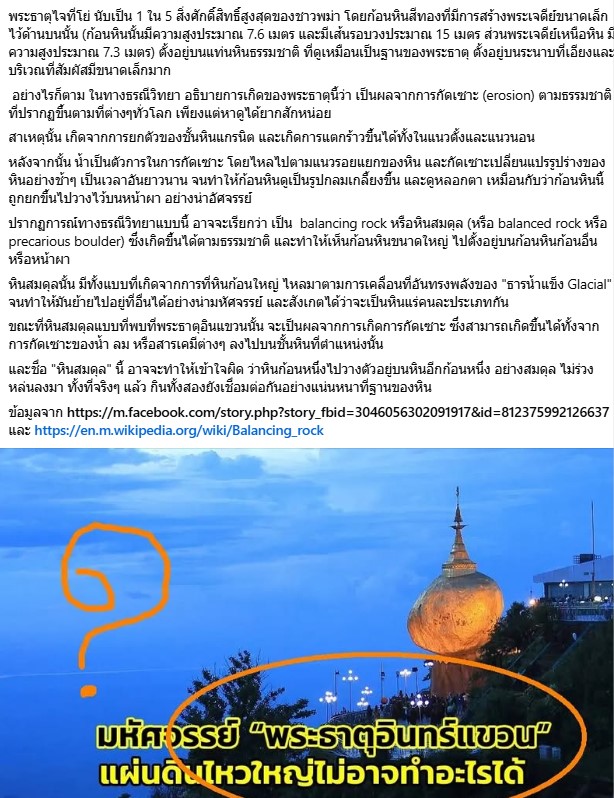 พระธาตุไจที่โย่ นับเป็น 1 ใน 5 สิ่งศักดิ์สิทธิ์สูงสุดของชาวพม่า โดยก้อนหินสีทองที่มีการสร้างพระเจดีย์ขนาดเล็กไว้ด้านบนนั้น (ก้อนหินนั้นมีความสูงประมาณ 7.6 เมตร และมีเส้นรอบวงประมาณ 15 เมตร ส่วนพระเจดีย์เหนือหิน มีความสูงประมาณ 7.3 เมตร) ตั้งอยู่บนแท่นหินธรรมชาติ ที่ดูเหมือนเป็นฐานของพระธาตุ ตั้งอยู่บนระนาบที่เอียงและบริเวณที่สัมผัสมีขนาดเล็กมาก

อย่างไรก็ตาม ในทางธรณีวิทยา อธิบายการเกิดของพระธาตุนี้ว่า เป็นผลจากการกัดเซาะ (erosion) ตามธรรมชาติ ที่ปรากฏขึ้นตามที่ต่างๆทั่วโลก เพียงแต่หาดูได้ยากสักหน่อย

สาเหตุนั้น เกิดจากการยกตัวของชั้นหินแกรนิต และเกิดการแตกร้าวขึ้นได้ทั้งในแนวตั้งและแนวนอน

หลังจากนั้น น้ำเป็นตัวการในการกัดเซาะ โดยไหลไปตามแนวรอยแยกของหิน และกัดเซาะเปลี่ยนแปรรูปร่างของหินอย่างช้าๆ เป็นเวลาอันยาวนาน จนทำให้ก้อนหินดูเป็นรูปกลมเกลี้ยงขึ้น และดูหลอกตา เหมือนกับว่าก้อนหินนี้ถูกยกขึ้นไปวางไว้บนหน้าผา อย่างน่าอัศจรรย์

ปรากฏการณ์ทางธรณีวิทยาแบบนี้ อาจจะเรียกว่า เป็น balancing rock หรือหินสมดุล (หรือ balanced rock หรือ precarious boulder) ซึ่งเกิดขึ้นได้ตามธรรมชาติ และทำให้เห็นก้อนหินขนาดใหญ่ ไปตั้งอยู่บนก้อนหินก้อนอื่น หรือหน้าผา

หินสมดุลนั้น มีทั้งแบบที่เกิดจากการที่หินก้อนใหญ่ ไหลมาตามการเคลื่อนที่อันทรงพลังของ "ธารน้ำแข็ง Glacial" จนทำให้มันย้ายไปอยู่ที่อื่นได้อย่างน่ามหัศจรรย์ และสังเกตได้ว่าจะเป็นหินแร่คนละประเภทกัน

ขณะที่หินสมดุลแบบที่พบที่พระธาตุอินแขวนนั้น จะเป็นผลจากการเกิดการกัดเซาะ ซึ่งสามารถเกิดขึ้นได้ทั้งจากการกัดเซาะของน้ำ ลม หรือสารเคมีต่างๆ ลงไปบนชั้นหินที่ตำแหน่งนั้น

และชื่อ "หินสมดุล" นี้ อาจจะทำให้เข้าใจผิด ว่าหินก้อนหนึ่งไปวางตัวอยู่บนหินอีกก้อนหนึ่ง อย่างสมดุล ไม่ร่วงหล่นลงมา ทั้งที่จริงๆ แล้ว กินทั้งสองยังเชื่อมต่อกันอย่างแน่นหนาที่ฐานของหิน

ข้อมูลจาก https://m.facebook.com/story.php?story_fbid=3046056302091917&id=812375992126637 และ https://en.m.wikipedia.org/wiki/Balancing_rock

?

มหัศจรรย์ "พระธาตุอินทร์แขวน"
แผ่นดินไหวใหญ่ไม่อาจทำอะไรได้